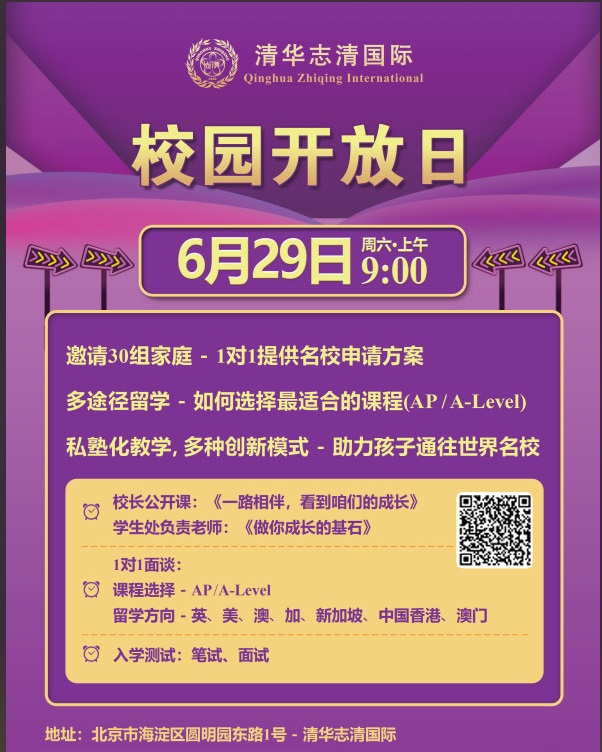 清华志清国际
Qinghua Zhiqing International

校园开放日

6月29日 周六·上午 9:00

邀请30组家庭 - 1对1提供名校申请方案

多途径留学 - 如何选择最适合的课程(AP / A-Level)

私塾化教学, 多种创新模式 - 助力孩子通往世界名校

校长公开课：《一路相伴，看到咱们的成长》
学生处负责老师：《做你成长的基石》

1对1面谈：
课程选择 - AP/A-Level
留学方向 - 英、美、澳、加、新加坡、中国香港、澳门

入学测试：笔试、面试

地址：北京市海淀区圆明园东路1号 - 清华志清国际